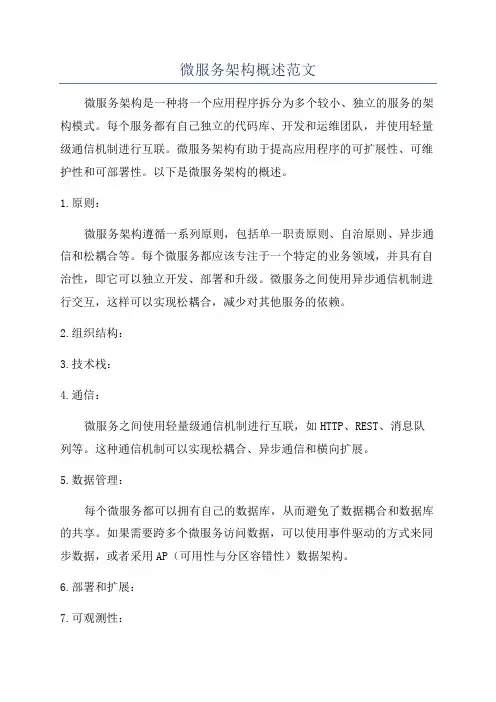 微服务架构概述范文

微服务架构是一种将一个应用程序拆分为多个较小、独立的服务的架构模式。每个服务都有自己独立的代码库、开发和运维团队，并使用轻量级通信机制进行互联。微服务架构有助于提高应用程序的可扩展性、可维护性和可部署性。以下是微服务架构的概述。

1.原则：

微服务架构遵循一系列原则，包括单一职责原则、自治原则、异步通信和松耦合等。每个微服务都应该专注于一个特定的业务领域，并具有自治性，即它可以独立开发、部署和升级。微服务之间使用异步通信机制进行交互，这样可以实现松耦合，减少对其他服务的依赖。

2.组织结构：

3.技术栈：

4.通信：

微服务之间使用轻量级通信机制进行互联，如HTTP、REST、消息队列等。这种通信机制可以实现松耦合、异步通信和横向扩展。

5.数据管理：

每个微服务都可以拥有自己的数据库，从而避免了数据耦合和数据库的共享。如果需要跨多个微服务访问数据，可以使用事件驱动的方式来同步数据，或者采用AP（可用性与分区容错性）数据架构。

6.部署和扩展：

7.可观测性：